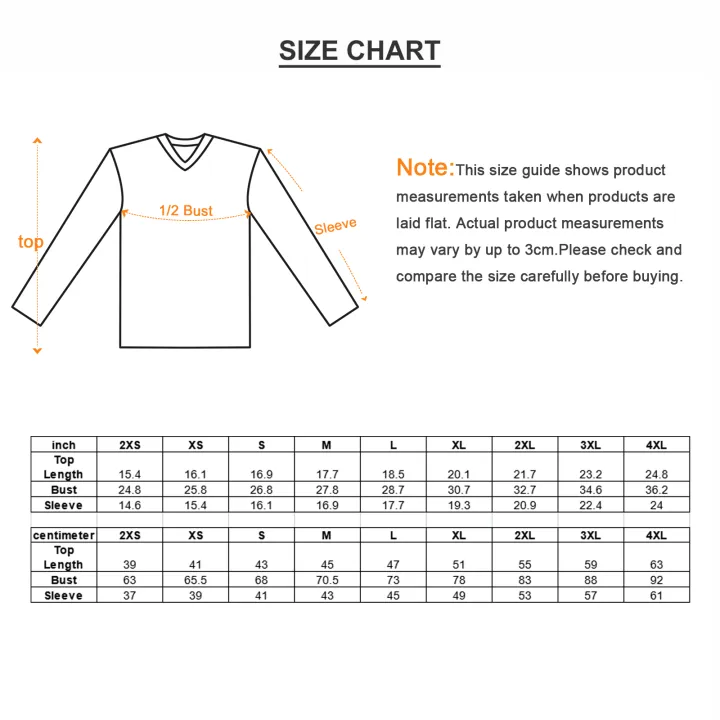 SIZE CHART

top

1/2 Bust

Sleeve

Note:This size guide shows product measurements taken when products are laid flat. Actual product measurements may vary by up to 3cm.Please check and compare the size carefully before buying.

| inch | 2XS | XS | S | M | L | XL | 2XL | 3XL | 4XL |
|---|---|---|---|---|---|---|---|---|---|
| Top Length | 15.4 | 16.1 | 16.9 | 17.7 | 18.5 | 20.1 | 21.7 | 23.2 | 24.8 |
| Bust | 24.8 | 25.8 | 26.8 | 27.8 | 28.7 | 30.7 | 32.7 | 34.6 | 36.2 |
| Sleeve | 14.6 | 15.4 | 16.1 | 16.9 | 17.7 | 19.3 | 20.9 | 22.4 | 24 |

| centimeter | 2XS | XS | S | M | L | XL | 2XL | 3XL | 4XL |
|---|---|---|---|---|---|---|---|---|---|
| Top Length | 39 | 41 | 43 | 45 | 47 | 51 | 55 | 59 | 63 |
| Bust | 63 | 65.5 | 68 | 70.5 | 73 | 78 | 83 | 88 | 92 |
| Sleeve | 37 | 39 | 41 | 43 | 45 | 49 | 53 | 57 | 61 |